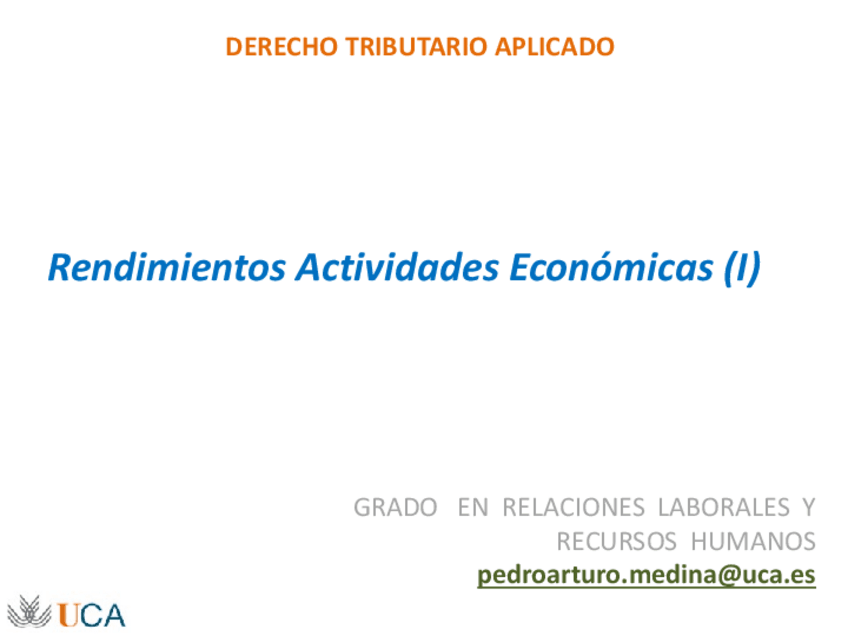 DERECHO TRIBUTARIO APLICADO

Rendimientos Actividades Económicas (I)

GRADO EN RELACIONES LABORALES Y RECURSOS HUMANOS
pedroarturo.medina@uca.es

UCA